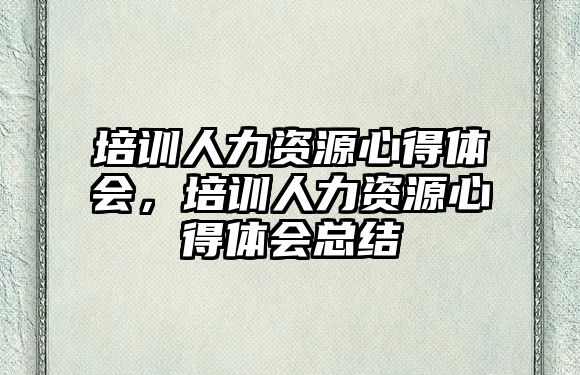 培训人力资源心得体会，培训人力资源心得体会总结